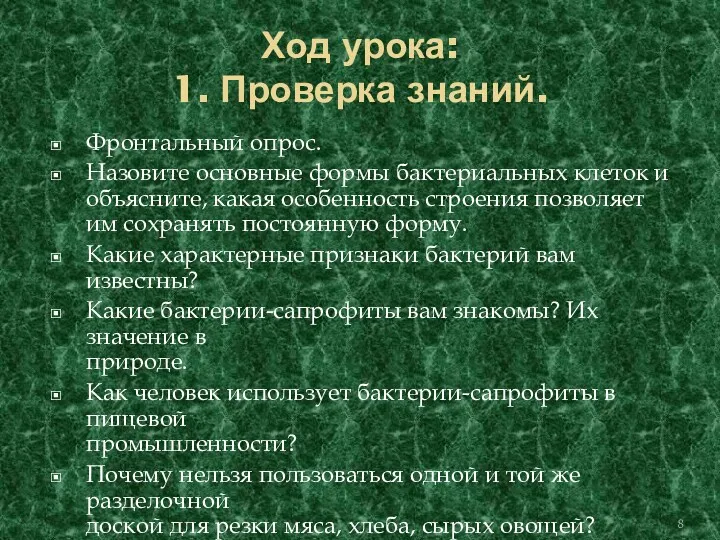 Ход урока:
1. Проверка знаний.

Фронтальный опрос.

Назовите основные формы бактериальных клеток и объясните, какая особенность строения позволяет им сохранять постоянную форму.

Какие характерные признаки бактерий вам известны?

Какие бактерии-сапрофиты вам знакомы? Их значение в природе.

Как человек использует бактерии-сапрофиты в пищевой промышленности?

Почему нельзя пользоваться одной и той же разделочной доской для резки мяса, хлеба, сырых овощей?

8